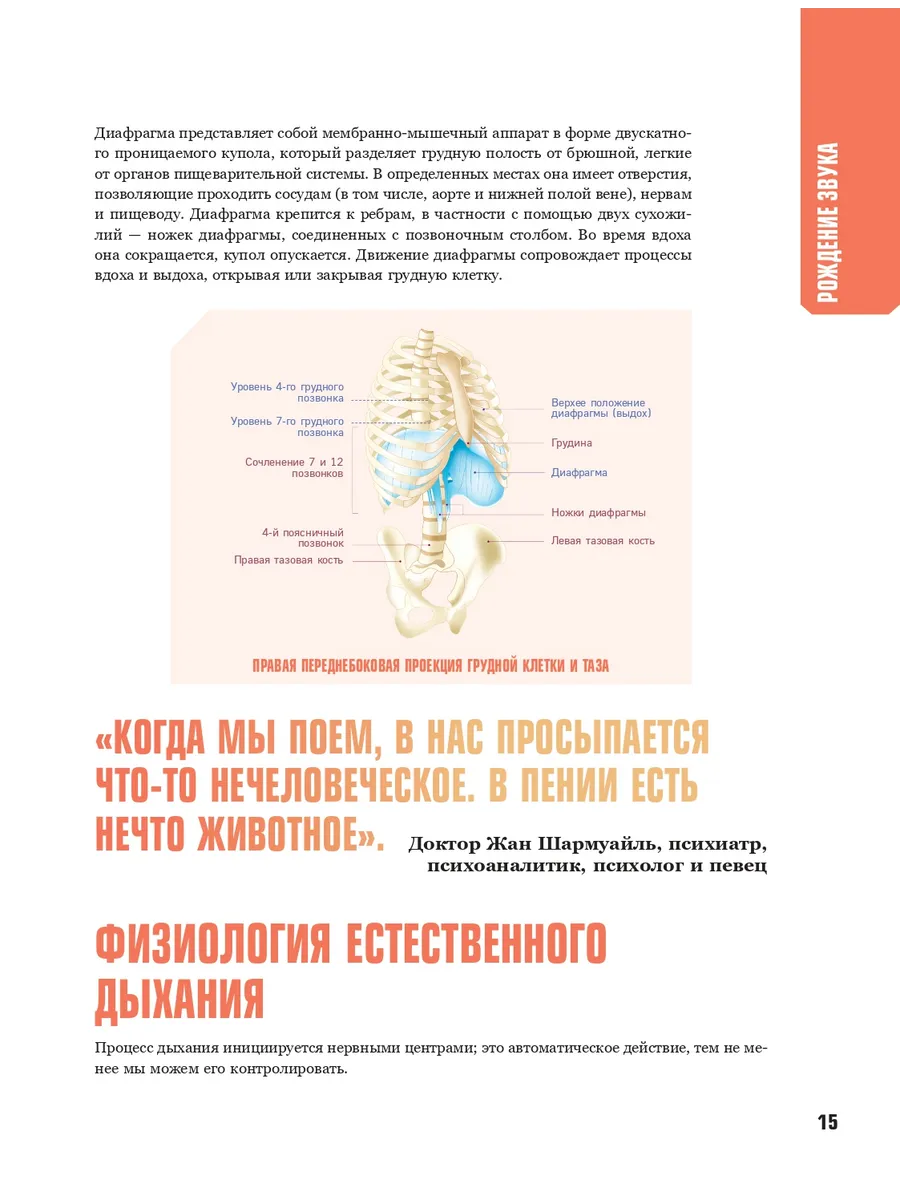 РОЖДЕНИЕ ЗВУКА

Диафрагма представляет собой мембранно-мышечный аппарат в форме двускатного проницаемого купола, который разделяет грудную полость от брюшной, легкие от органов пищеварительной системы. В определенных местах она имеет отверстия, позволяющие проходить сосудам (в том числе, аорте и нижней полой вене), нервам и пищеводу. Диафрагма крепится к ребрам, в частности с помощью двух сухожилий — ножек диафрагмы, соединенных с позвоночным столбом. Во время вдоха она сокращается, купол опускается. Движение диафрагмы сопровождает процессы вдоха и выдоха, открывая или закрывая грудную клетку.

Уровень 4-го грудного позвонка
Уровень 7-го грудного позвонка
Сочленение 7 и 12 позвонков
4-й поясничный позвонок
Правая тазовая кость
Верхее положение диафрагмы (выдох)
Грудина
Диафрагма
Ножки диафрагмы
Левая тазовая кость

ПРАВАЯ ПЕРЕДНЕБОКОВАЯ ПРОЕКЦИЯ ГРУДНОЙ КЛЕТКИ И ТАЗА

«КОГДА МЫ ПОЕМ, В НАС ПРОСЫПАЕТСЯ ЧТО-ТО НЕЧЕЛОВЕЧЕСКОЕ. В ПЕНИИ ЕСТЬ НЕЧТО ЖИВОТНОЕ». Доктор Жан Шармуайль, психиатр, психоаналитик, психолог и певец

ФИЗИОЛОГИЯ ЕСТЕСТВЕННОГО ДЫХАНИЯ

Процесс дыхания инициируется нервными центрами; это автоматическое действие, тем не менее мы можем его контролировать.

15